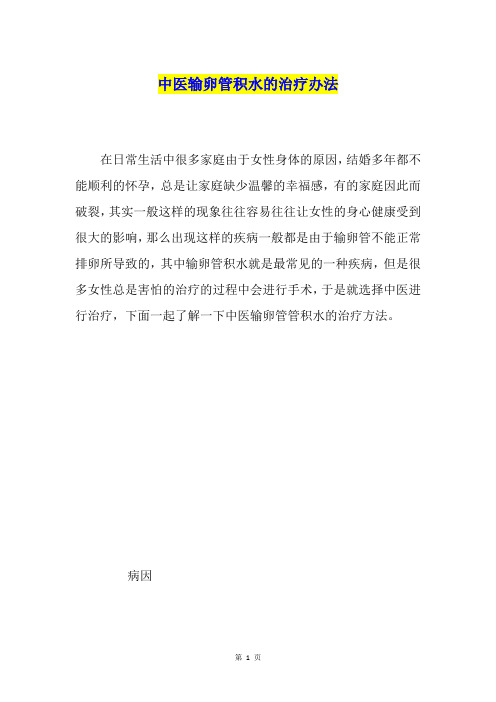 中医输卵管积水的治疗办法

在日常生活中很多家庭由于女性身体的原因，结婚多年都不能顺利的怀孕，总是让家庭缺少温馨的幸福感，有的家庭因此而破裂，其实一般这样的现象往往容易往往让女性的身心健康受到很大的影响，那么出现这样的疾病一般都是由于输卵管不能正常排卵所导致的，其中输卵管积水就是最常见的一种疾病，但是很多女性总是害怕的治疗的过程中会进行手术，于是就选择中医进行治疗，下面一起了解一下中医输卵管管积水的治疗方法。

病因

第 1 页